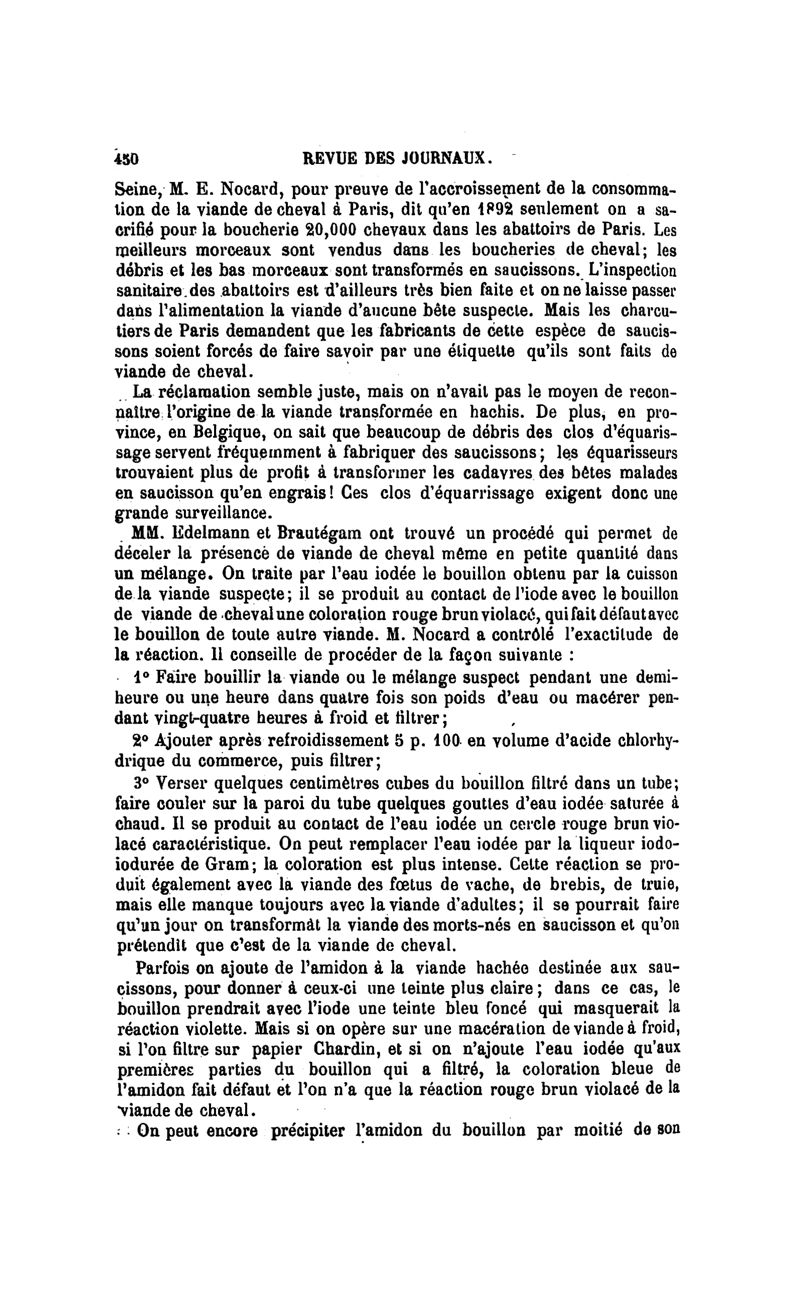 450 REVUE DES JOURNAUX.

Seine, M. E. Nocard, pour preuve de l'accroissement de la consommation de la viande de cheval à Paris, dit qu'en 1892 seulement on a sacrifié pour la boucherie 20,000 chevaux dans les abattoirs de Paris. Les meilleurs morceaux sont vendus dans les boucheries de cheval; les débris et les bas morceaux sont transformés en saucissons. L'inspection sanitaire des abattoirs est d'ailleurs très bien faite et on ne laisse passer dans l'alimentation la viande d'aucune bête suspecte. Mais les charcutiers de Paris demandent que les fabricants de cette espèce de saucissons soient forcés de faire savoir par une étiquette qu'ils sont faits de viande de cheval.

La réclamation semble juste, mais on n'avait pas le moyen de reconnaître l'origine de la viande transformée en hachis. De plus, en province, en Belgique, on sait que beaucoup de débris des clos d'équarissage servent fréquemment à fabriquer des saucissons; les équarisseurs trouvaient plus de profit à transformer les cadavres des bêtes malades en saucisson qu'en engrais! Ces clos d'équarrissage exigent donc une grande surveillance.

MM. Edelmann et Brautégam ont trouvé un procédé qui permet de déceler la présence de viande de cheval même en petite quantité dans un mélange. On traite par l'eau iodée le bouillon obtenu par la cuisson de la viande suspecte; il se produit au contact de l'iode avec le bouillon de viande de cheval une coloration rouge brun violacé, qui fait défaut avec le bouillon de toute autre viande. M. Nocard a contrôlé l'exactitude de la réaction. Il conseille de procéder de la façon suivante :

1° Faire bouillir la viande ou le mélange suspect pendant une demi-heure ou une heure dans quatre fois son poids d'eau ou macérer pendant vingt-quatre heures à froid et filtrer;

2° Ajouter après refroidissement 5 p. 100 en volume d'acide chlorhydrique du commerce, puis filtrer;

3° Verser quelques centimètres cubes du bouillon filtré dans un tube; faire couler sur la paroi du tube quelques gouttes d'eau iodée saturée à chaud. Il se produit au contact de l'eau iodée un cercle rouge brun violacé caractéristique. On peut remplacer l'eau iodée par la liqueur iodo-iodurée de Gram; la coloration est plus intense. Cette réaction se produit également avec la viande des fœtus de vache, de brebis, de truie, mais elle manque toujours avec la viande d'adultes; il se pourrait faire qu'un jour on transformât la viande des morts-nés en saucisson et qu'on prétendît que c'est de la viande de cheval.

Parfois on ajoute de l'amidon à la viande hachée destinée aux saucissons, pour donner à ceux-ci une teinte plus claire; dans ce cas, le bouillon prendrait avec l'iode une teinte bleu foncé qui masquerait la réaction violette. Mais si on opère sur une macération de viande à froid, si l'on filtre sur papier Chardin, et si on n'ajoute l'eau iodée qu'aux premières parties du bouillon qui a filtré, la coloration bleue de l'amidon fait défaut et l'on n'a que la réaction rouge brun violacé de la viande de cheval.

On peut encore précipiter l'amidon du bouillon par moitié de son